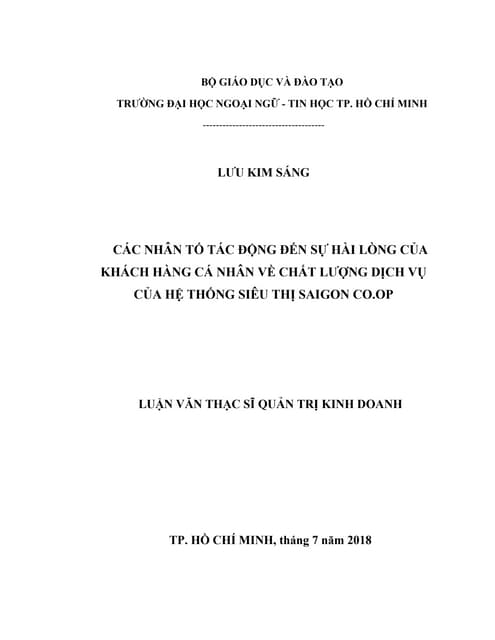 BỘ GIÁO DỤC VÀ ĐÀO TẠO
TRƯỜNG ĐẠI HỌC NGOẠI NGỮ - TIN HỌC TP. HỒ CHÍ MINH
------------------------------------

LƯU KIM SÁNG

CÁC NHÂN TỐ TÁC ĐỘNG ĐẾN SỰ HÀI LÒNG CỦA KHÁCH HÀNG CÁ NHÂN VỀ CHẤT LƯỢNG DỊCH VỤ CỦA HỆ THỐNG SIÊU THỊ SAIGON CO.OP

LUẬN VĂN THẠC SĨ QUẢN TRỊ KINH DOANH

TP. HỒ CHÍ MINH, tháng 7 năm 2018